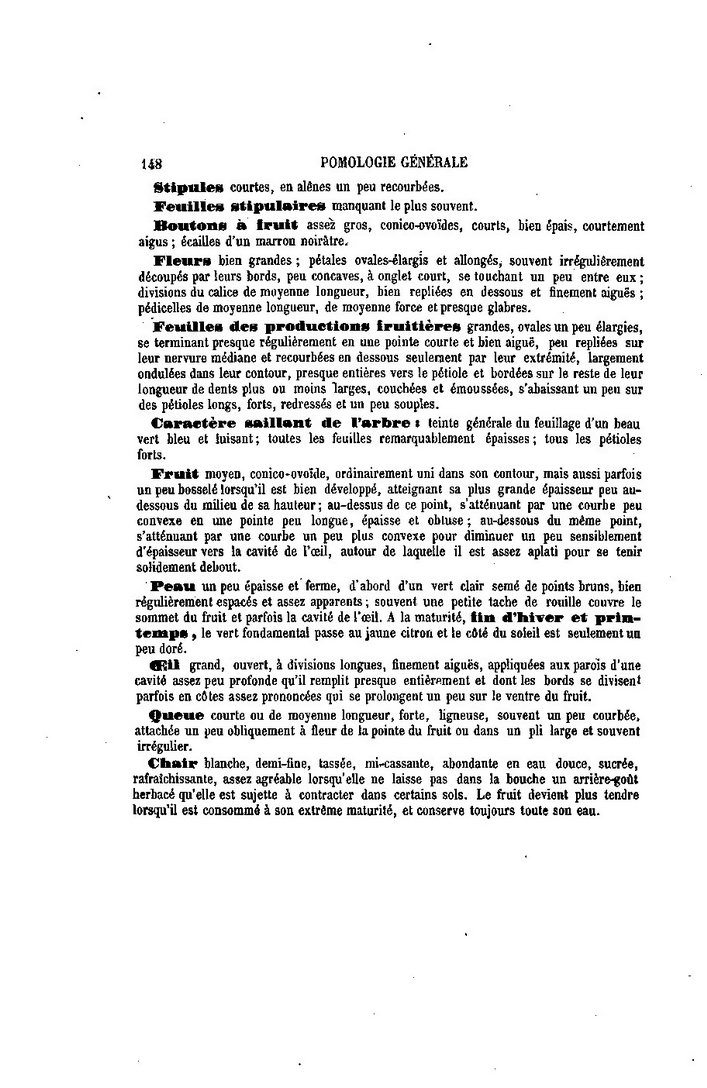 148 POMOLOGIE GÉNÉRALE

Stipules courtes, en alênes un peu recourbées.

Feuilles stipulaires manquant le plus souvent.

Boutons à fruit assez gros, conico-ovoïdes, courts, bien épais, courtement aigus ; écailles d'un marron noirâtre.

Fleurs bien grandes ; pétales ovales-élargis et allongés, souvent irrégulièrement découpés par leurs bords, peu concaves, à onglet court, se touchant un peu entre eux ; divisions du calice de moyenne longueur, bien repliées en dessous et finement aiguës ; pédicelles de moyenne longueur, de moyenne force et presque glabres.

Feuilles des productions fruitières grandes, ovales un peu élargies, se terminant presque régulièrement en une pointe courte et bien aiguë, peu repliées sur leur nervure médiane et recourbées en dessous seulement par leur extrémité, largement ondulées dans leur contour, presque entières vers le pétiole et bordées sur le reste de leur longueur de dents plus ou moins larges, couchées et émoussées, s'abaissant un peu sur des pétioles longs, forts, redressés et un peu souples.

Caractère saillant de l'arbre : teinte générale du feuillage d'un beau vert bleu et luisant ; toutes les feuilles remarquablement épaisses ; tous les pétioles forts.

Fruit moyen, conico-ovoïde, ordinairement uni dans son contour, mais aussi parfois un peu bosselé lorsqu'il est bien développé, atteignant sa plus grande épaisseur peu au-dessous du milieu de sa hauteur ; au-dessus de ce point, s'atténuant par une courbe peu convexe en une pointe peu longue, épaisse et obtuse ; au-dessous du même point, s'atténuant par une courbe un peu plus convexe pour diminuer un peu sensiblement d'épaisseur vers la cavité de l'œil, autour de laquelle il est assez aplati pour se tenir solidement debout.

Peau un peu épaisse et ferme, d'abord d'un vert clair semé de points bruns, bien régulièrement espacés et assez apparents ; souvent une petite tache de rouille couvre le sommet du fruit et parfois la cavité de l'œil. A la maturité, fin d'hiver et printemps, le vert fondamental passe au jaune citron et le côté du soleil est seulement un peu doré.

Œil grand, ouvert, à divisions longues, finement aiguës, appliquées aux parois d'une cavité assez peu profonde qu'il remplit presque entièrement et dont les bords se divisent parfois en côtes assez prononcées qui se prolongent un peu sur le ventre du fruit.

Queue courte ou de moyenne longueur, forte, ligneuse, souvent un peu courbée, attachée un peu obliquement à fleur de la pointe du fruit ou dans un pli large et souvent irrégulier.

Chair blanche, demi-fine, tassée, mi-cassante, abondante en eau douce, sucrée, rafraîchissante, assez agréable lorsqu'elle ne laisse pas dans la bouche un arrière-goût herbacé qu'elle est sujette à contracter dans certains sols. Le fruit devient plus tendre lorsqu'il est consommé à son extrême maturité, et conserve toujours toute son eau.